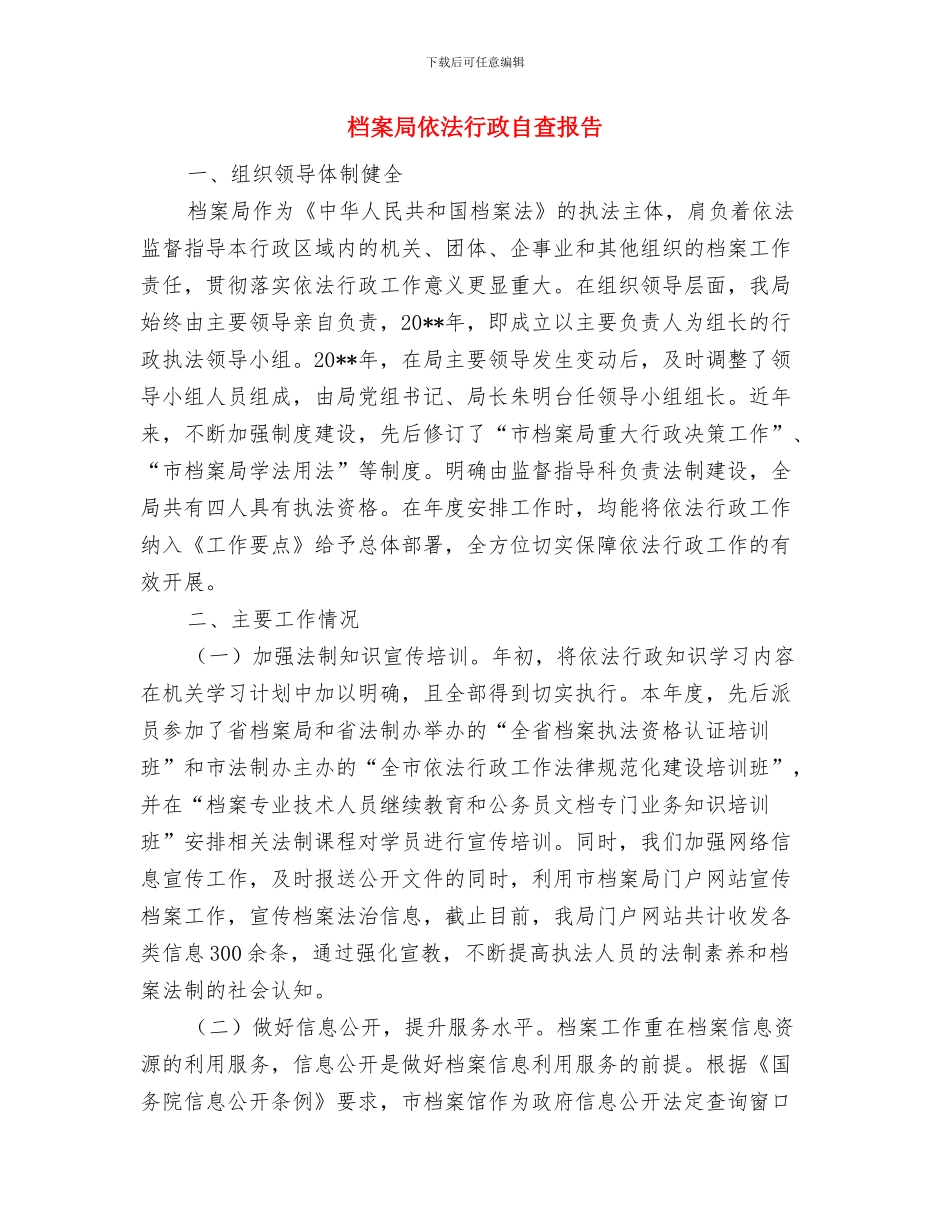 下载后可任意编辑

档案局依法行政自查报告

一、组织领导体制健全

档案局作为《中华人民共和国档案法》的执法主体，肩负着依法监督指导本行政区域内的机关、团体、企事业和其他组织的档案工作责任，贯彻落实依法行政工作意义更显重大。在组织领导层面，我局始终由主要领导亲自负责，20**年，即成立以主要负责人为组长的行政执法领导小组。20**年，在局主要领导发生变动后，及时调整了领导小组人员组成，由局党组书记、局长朱明台任领导小组组长。近年来，不断加强制度建设，先后修订了“市档案局重大行政决策工作”、“市档案局学法用法”等制度。明确由监督指导科负责法制建设，全局共有四人具有执法资格。在年度安排工作时，均能将依法行政工作纳入《工作要点》给予总体部署，全方位切实保障依法行政工作的有效开展。

二、主要工作情况

（一）加强法制知识宣传培训。年初，将依法行政知识学习内容在机关学习计划中加以明确，且全部得到切实执行。本年度，先后派员参加了省档案局和省法制办举办的“全省档案执法资格认证培训班”和市法制办主办的“全市依法行政工作法律规范化建设培训班”，并在“档案专业技术人员继续教育和公务员文档专门业务知识培训班”安排相关法制课程对学员进行宣传培训。同时，我们加强网络信息宣传工作，及时报送公开文件的同时，利用市档案局门户网站宣传档案工作，宣传档案法治信息，截止目前，我局门户网站共计收发各类信息300余条，通过强化宣教，不断提高执法人员的法制素养和档案法制的社会认知。

（二）做好信息公开，提升服务水平。档案工作重在档案信息资源的利用服务，信息公开是做好档案信息利用服务的前提。根据《国务院信息公开条例》要求，市档案馆作为政府信息公开法定查询窗口